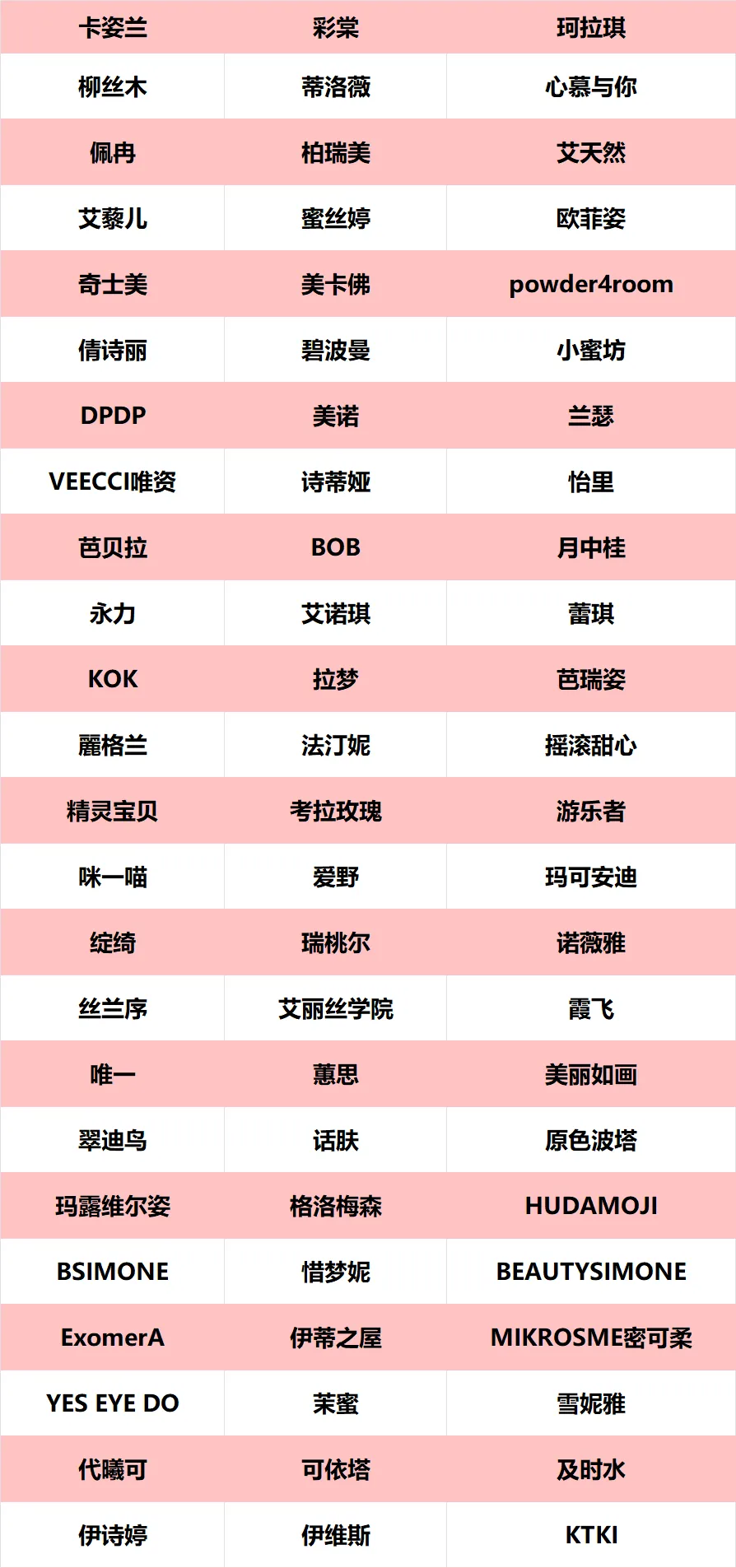 | 卡姿兰 | 彩棠 | 珂拉琪 |
|---|---|---|
| 柳丝木 | 蒂洛薇 | 心慕与你 |
| 佩冉 | 柏瑞美 | 艾天然 |
| 艾藜儿 | 蜜丝婷 | 欧菲姿 |
| 奇士美 | 美卡佛 | powder4room |
| 倩诗丽 | 碧波曼 | 小蜜坊 |
| DPDP | 美诺 | 兰瑟 |
| VEECCI唯资 | 诗蒂娅 | 怡里 |
| 芭贝拉 | BOB | 月中桂 |
| 永力 | 艾诺琪 | 蕾琪 |
| KOK | 拉梦 | 芭瑞姿 |
| 麗格兰 | 法汀妮 | 摇滚甜心 |
| 精灵宝贝 | 考拉玫瑰 | 游乐者 |
| 咪一喵 | 爱野 | 玛可安迪 |
| 绽绮 | 瑞桃尔 | 诺薇雅 |
| 丝兰序 | 艾丽丝学院 | 霞飞 |
| 唯一 | 蕙思 | 美丽如画 |
| 翠迪鸟 | 话肤 | 原色波塔 |
| 玛露维尔姿 | 格洛梅森 | HUDAMOJI |
| BSIMONE | 惜梦妮 | BEAUTYSIMONE |
| ExomerA | 伊蒂之屋 | MIKROSME密可柔 |
| YES EYE DO | 茉蜜 | 雪妮雅 |
| 代曦可 | 可依塔 | 及时水 |
| 伊诗婷 | 伊维斯 | KTKI |